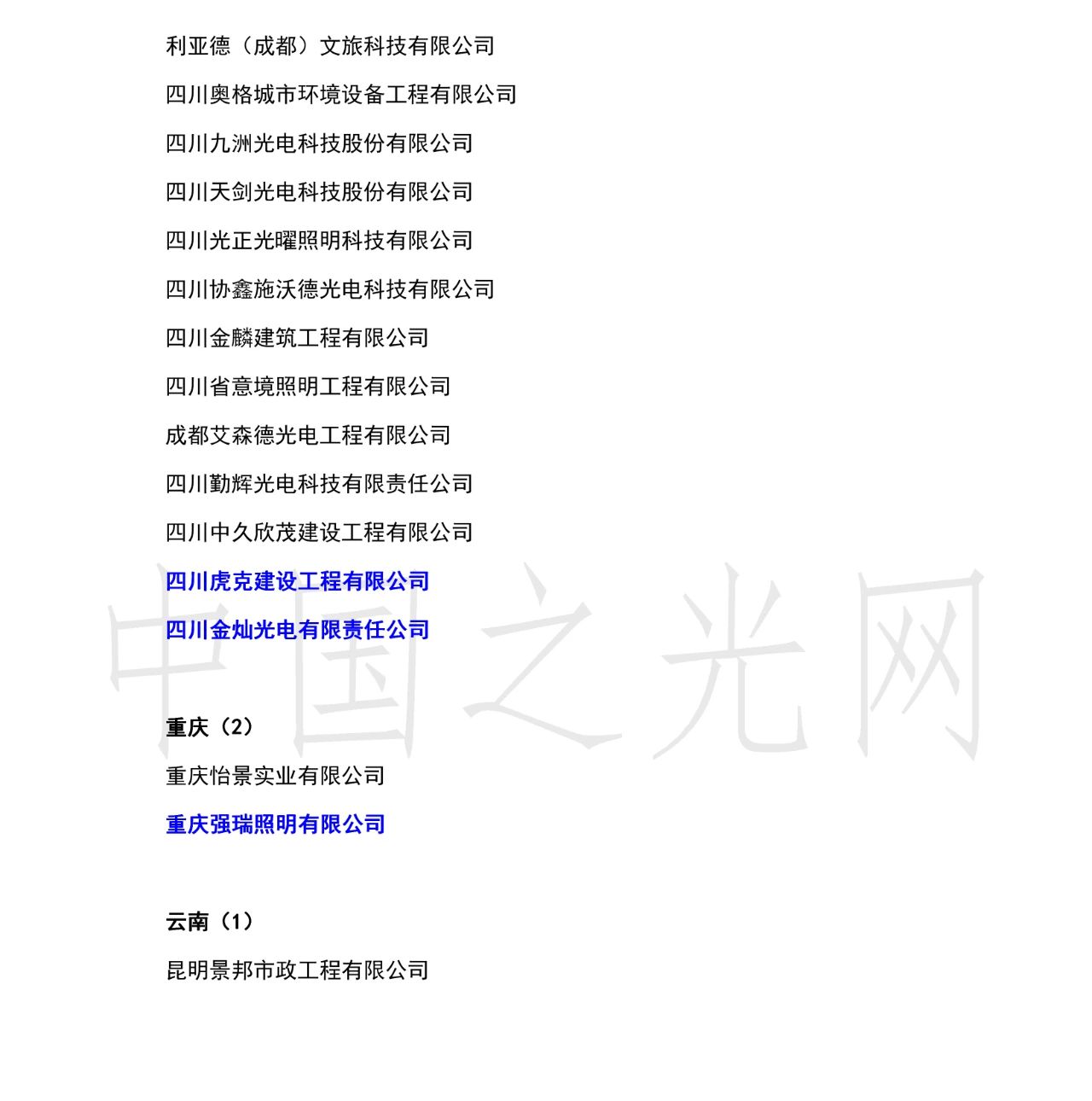 利亚德（成都）文旅科技有限公司

四川奥格城市环境设备工程有限公司

四川九洲光电科技股份有限公司

四川天剑光电科技股份有限公司

四川光正光曜照明科技有限公司

四川协鑫施沃德光电科技有限公司

四川金麟建筑工程有限公司

四川省意境照明工程有限公司

成都艾森德光电工程有限公司

四川勤辉光电科技有限责任公司

四川中久欣茂建设工程有限公司

四川虎克建设工程有限公司

四川金灿光电有限责任公司

中国之光网

重庆（2）

重庆怡景实业有限公司

重庆强瑞照明有限公司

云南（1）

昆明景邦市政工程有限公司